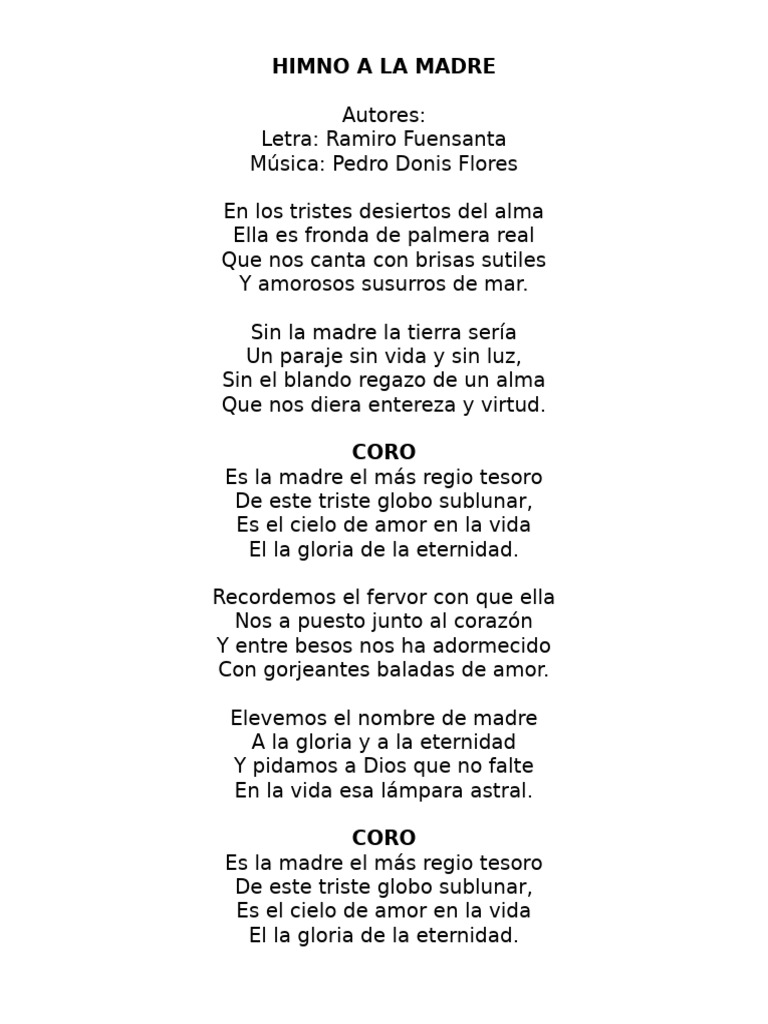 HIMNO A LA MADRE

Autores:
Letra: Ramiro Fuensanta
Música: Pedro Donis Flores

En los tristes desiertos del alma
Ella es fronda de palmera real
Que nos canta con brisas sutiles
Y amorosos susurros de mar.

Sin la madre la tierra sería
Un paraje sin vida y sin luz,
Sin el blando regazo de un alma
Que nos diera entereza y virtud.

CORO
Es la madre el más regio tesoro
De este triste globo sublunar,
Es el cielo de amor en la vida
El la gloria de la eternidad.

Recordemos el fervor con que ella
Nos a puesto junto al corazón
Y entre besos nos ha adormecido
Con gorjeantes baladas de amor.

Elevemos el nombre de madre
A la gloria y a la eternidad
Y pidamos a Dios que no falte
En la vida esa lámpara astral.

CORO
Es la madre el más regio tesoro
De este triste globo sublunar,
Es el cielo de amor en la vida
El la gloria de la eternidad.